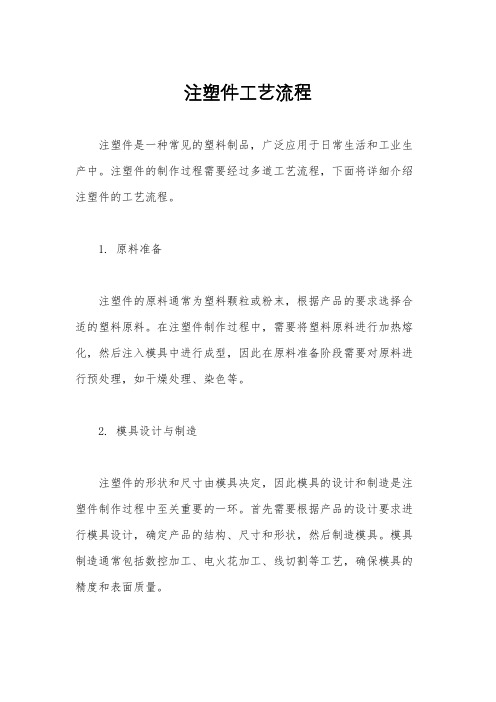 注塑件工艺流程

注塑件是一种常见的塑料制品，广泛应用于日常生活和工业生产中。注塑件的制作过程需要经过多道工艺流程，下面将详细介绍注塑件的工艺流程。

1. 原料准备

注塑件的原料通常为塑料颗粒或粉末，根据产品的要求选择合适的塑料原料。在注塑件制作过程中，需要将塑料原料进行加热熔化，然后注入模具中进行成型，因此在原料准备阶段需要对原料进行预处理，如干燥处理、染色等。

2. 模具设计与制造

注塑件的形状和尺寸由模具决定，因此模具的设计和制造是注塑件制作过程中至关重要的一环。首先需要根据产品的设计要求进行模具设计，确定产品的结构、尺寸和形状，然后制造模具。模具制造通常包括数控加工、电火花加工、线切割等工艺，确保模具的精度和表面质量。